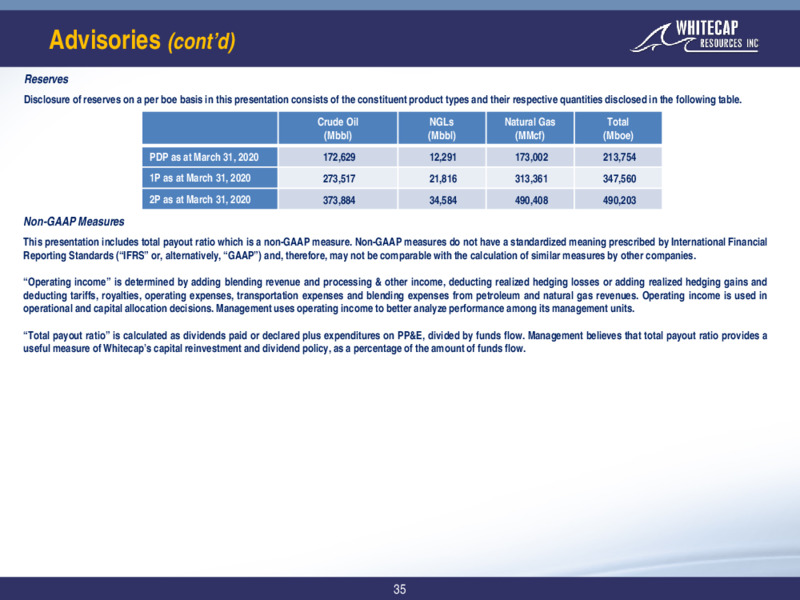 Advisories (cont'd)

WHITECAP RESOURCES INC

Reserves

Disclosure of reserves on a per boe basis in this presentation consists of the constituent product types and their respective quantities disclosed in the following table.

| | Crude Oil (Mbbl) | NGLs (Mbbl) | Natural Gas (MMcf) | Total (Mboe) |
|---|---|---|---|---|
| PDP as at March 31, 2020 | 172,629 | 12,291 | 173,002 | 213,754 |
| 1P as at March 31, 2020 | 273,517 | 21,816 | 313,361 | 347,560 |
| 2P as at March 31, 2020 | 373,884 | 34,584 | 490,408 | 490,203 |

Non-GAAP Measures

This presentation includes total payout ratio which is a non-GAAP measure. Non-GAAP measures do not have a standardized meaning prescribed by International Financial Reporting Standards ("IFRS" or, alternatively, "GAAP") and, therefore, may not be comparable with the calculation of similar measures by other companies.

"Operating income" is determined by adding blending revenue and processing & other income, deducting realized hedging losses or adding realized hedging gains and deducting tariffs, royalties, operating expenses, transportation expenses and blending expenses from petroleum and natural gas revenues. Operating income is used in operational and capital allocation decisions. Management uses operating income to better analyze performance among its management units.

"Total payout ratio" is calculated as dividends paid or declared plus expenditures on PP&E, divided by funds flow. Management believes that total payout ratio provides a useful measure of Whitecap's capital reinvestment and dividend policy, as a percentage of the amount of funds flow.

35